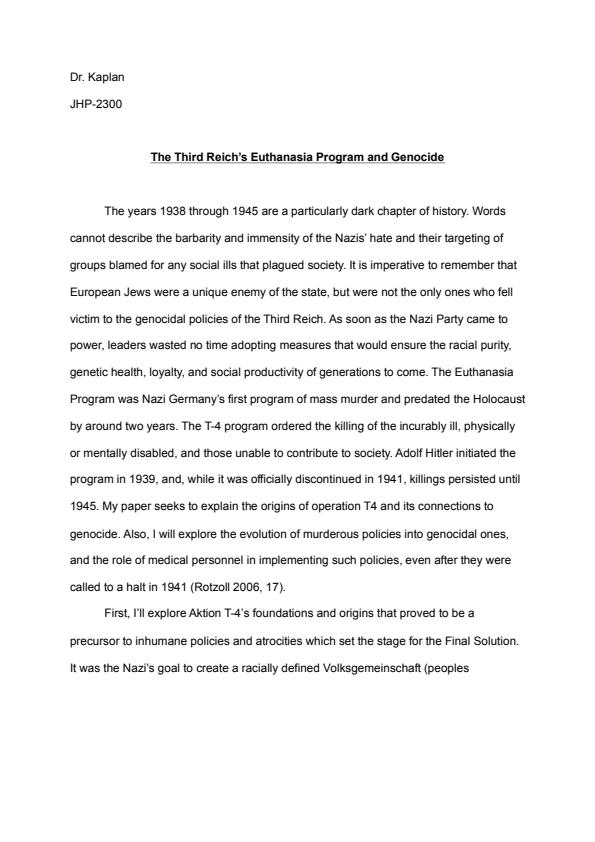 Dr. Kaplan

JHP-2300

The Third Reich's Euthanasia Program and Genocide

The years 1938 through 1945 are a particularly dark chapter of history. Words cannot describe the barbarity and immensity of the Nazis' hate and their targeting of groups blamed for any social ills that plagued society. It is imperative to remember that European Jews were a unique enemy of the state, but were not the only ones who fell victim to the genocidal policies of the Third Reich. As soon as the Nazi Party came to power, leaders wasted no time adopting measures that would ensure the racial purity, genetic health, loyalty, and social productivity of generations to come. The Euthanasia Program was Nazi Germany's first program of mass murder and predated the Holocaust by around two years. The T-4 program ordered the killing of the incurably ill, physically or mentally disabled, and those unable to contribute to society. Adolf Hitler initiated the program in 1939, and, while it was officially discontinued in 1941, killings persisted until 1945. My paper seeks to explain the origins of operation T4 and its connections to genocide. Also, I will explore the evolution of murderous policies into genocidal ones, and the role of medical personnel in implementing such policies, even after they were called to a halt in 1941 (Rotzoll 2006, 17).

First, I'll explore Aktion T-4's foundations and origins that proved to be a precursor to inhumane policies and atrocities which set the stage for the Final Solution. It was the Nazi's goal to create a racially defined Volksgemeinschaft (peoples